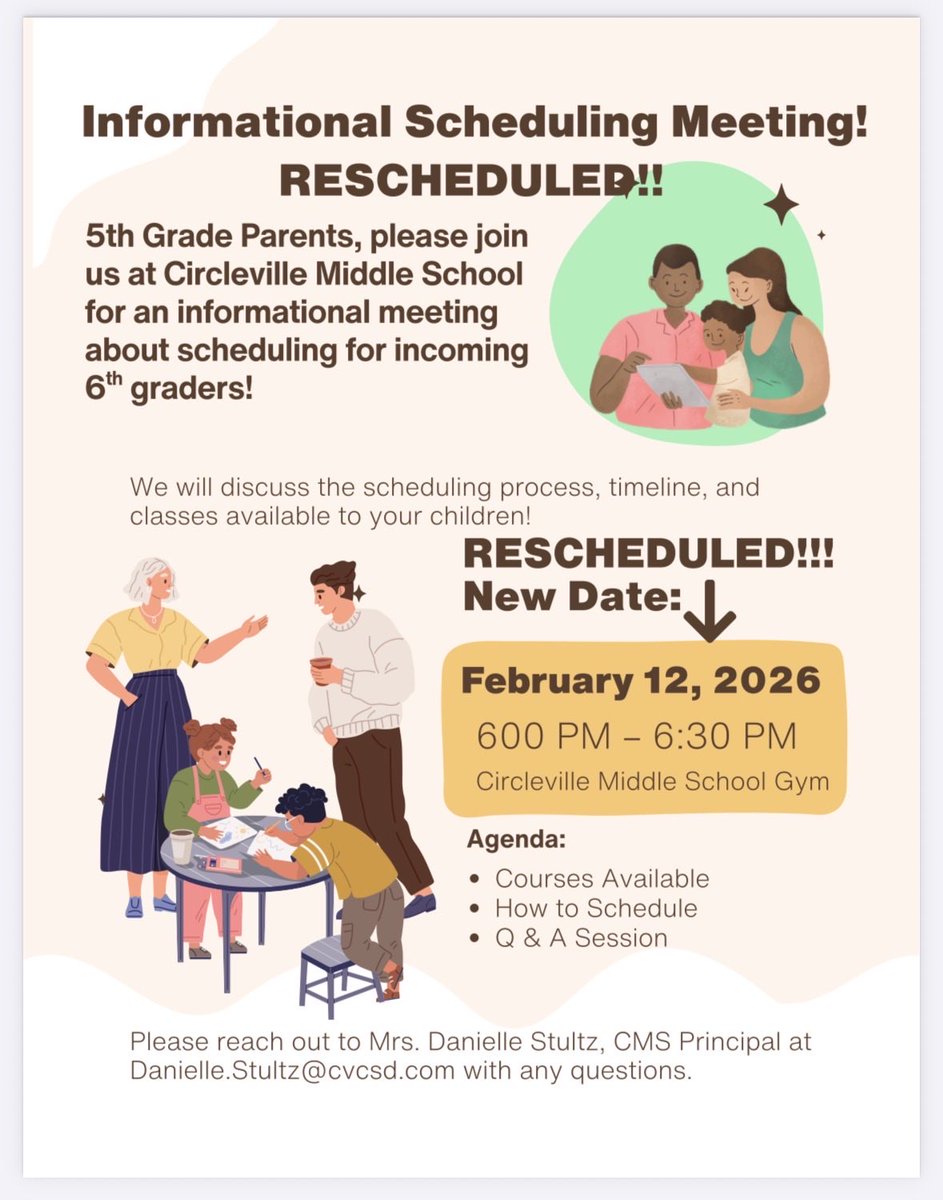 Informational Scheduling Meeting!
RESCHEDULED!!

5th Grade Parents, please join us at Circleville Middle School for an informational meeting about scheduling for incoming 6$^{th}$ graders!

We will discuss the scheduling process, timeline, and classes available to your children!

RESCHEDULED!!!
New Date:

February 12, 2026
600 PM – 6:30 PM
Circleville Middle School Gym

Agenda:
• Courses Available
• How to Schedule
• Q & A Session

Please reach out to Mrs. Danielle Stultz, CMS Principal at Danielle.Stultz@cvcsd.com with any questions.